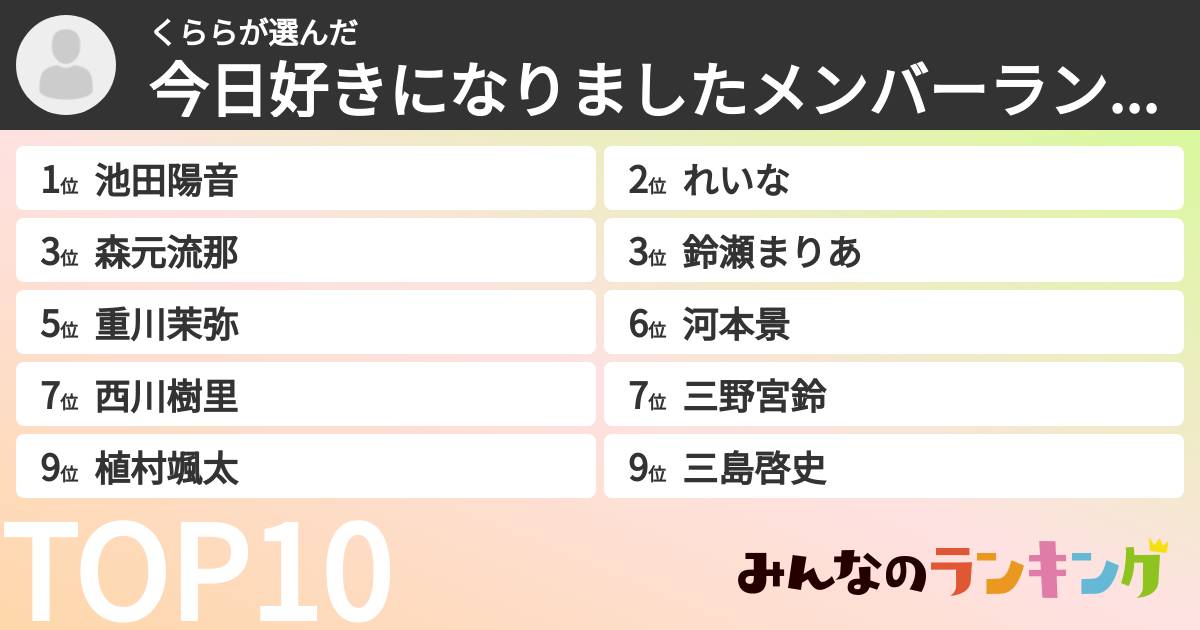 くららが選んだ
今日好きになりましたメンバーラン...

1位 池田陽音
2位 れいな
3位 森元流那
3位 鈴瀬まりあ
5位 重川茉弥
6位 河本景
7位 西川樹里
7位 三野宮鈴
9位 植村颯太
9位 三島啓史

TOP10

みんなのランキング